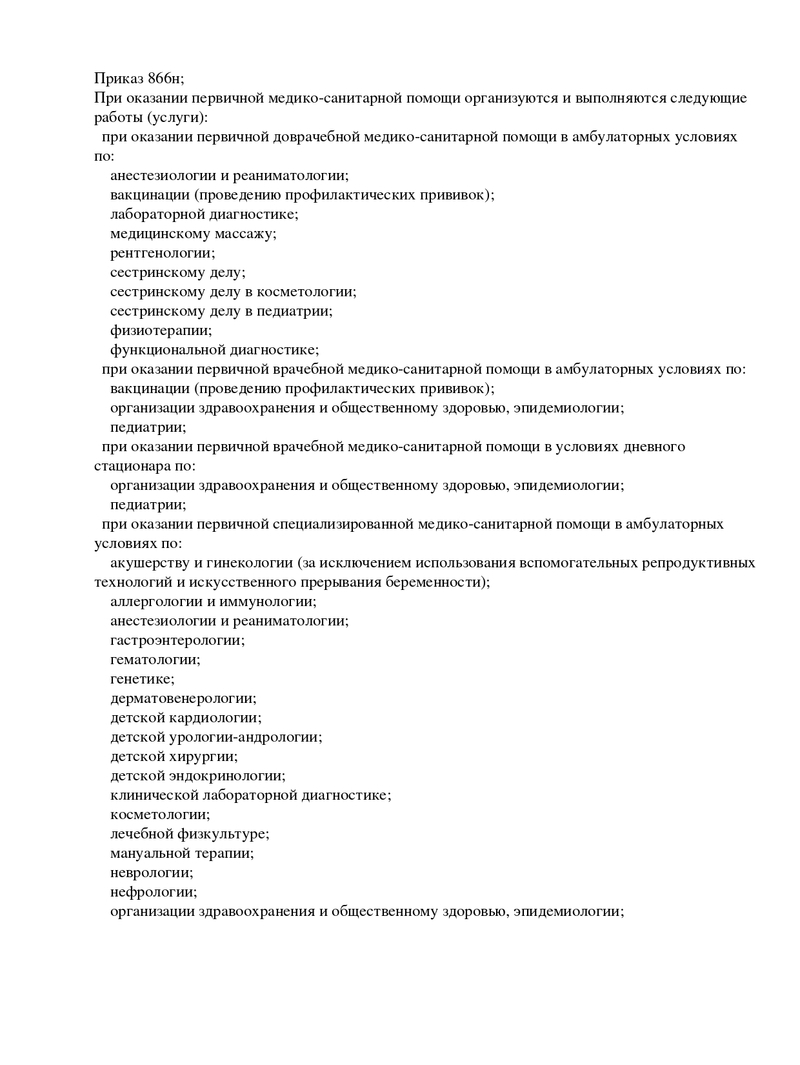 Приказ 866н;
При оказании первичной медико-санитарной помощи организуются и выполняются следующие работы (услуги):

при оказании первичной доврачебной медико-санитарной помощи в амбулаторных условиях по:
анестезиологии и реаниматологии;
вакцинации (проведению профилактических прививок);
лабораторной диагностике;
медицинскому массажу;
рентгенологии;
сестринскому делу;
сестринскому делу в косметологии;
сестринскому делу в педиатрии;
физиотерапии;
функциональной диагностике;

при оказании первичной врачебной медико-санитарной помощи в амбулаторных условиях по:
вакцинации (проведению профилактических прививок);
организации здравоохранения и общественному здоровью, эпидемиологии;
педиатрии;

при оказании первичной врачебной медико-санитарной помощи в условиях дневного стационара по:
организации здравоохранения и общественному здоровью, эпидемиологии;
педиатрии;

при оказании первичной специализированной медико-санитарной помощи в амбулаторных условиях по:
акушерству и гинекологии (за исключением использования вспомогательных репродуктивных технологий и искусственного прерывания беременности);
аллергологии и иммунологии;
анестезиологии и реаниматологии;
гастроэнтерологии;
гематологии;
генетике;
дерматовенерологии;
детской кардиологии;
детской урологии-андрологии;
детской хирургии;
детской эндокринологии;
клинической лабораторной диагностике;
косметологии;
лечебной физкультуре;
мануальной терапии;
неврологии;
нефрологии;
организации здравоохранения и общественному здоровью, эпидемиологии;